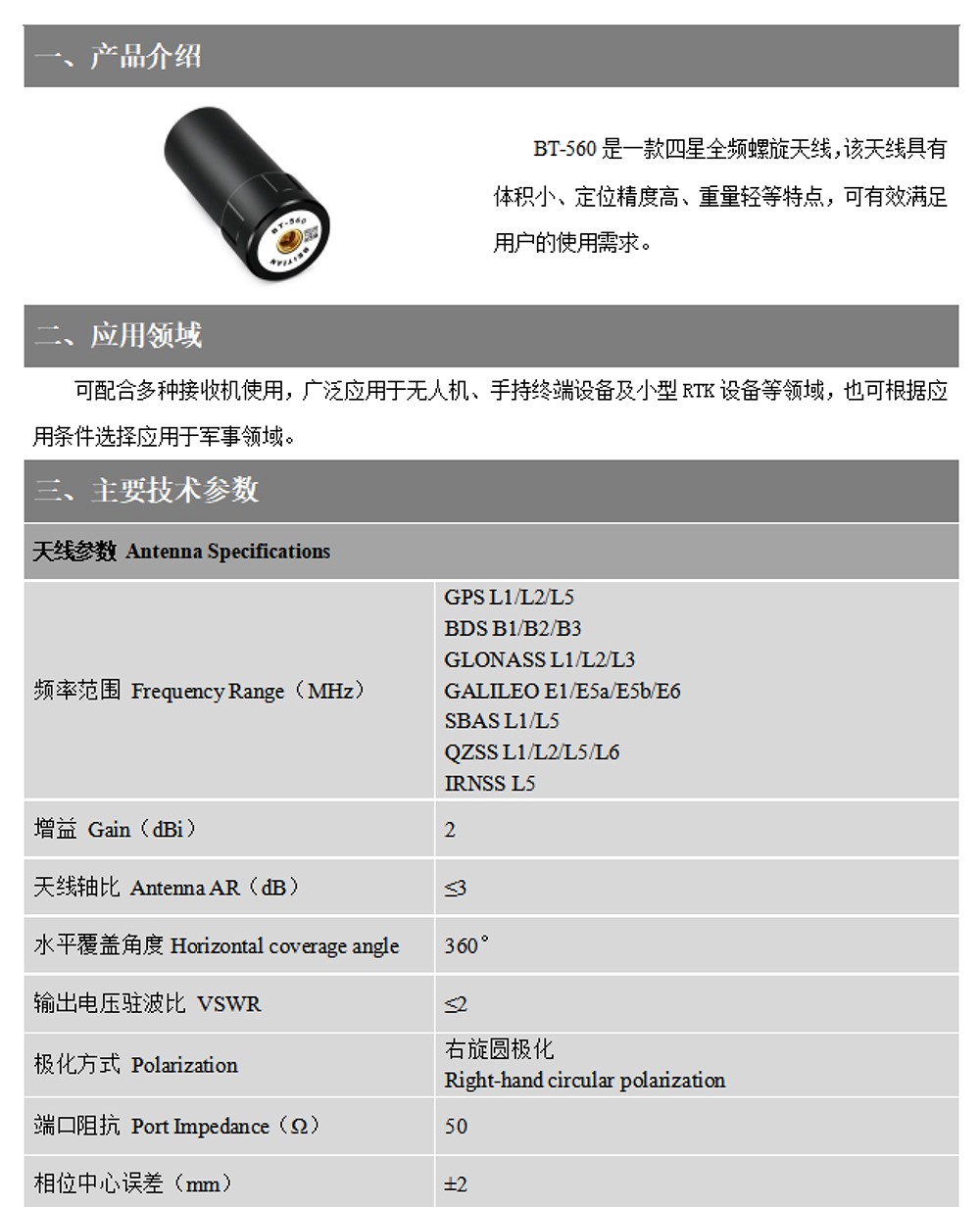 一、产品介绍

BT-560是一款四星全频螺旋天线，该天线具有体积小、定位精度高、重量轻等特点，可有效满足用户的使用需求。

二、应用领域

可配合多种接收机使用，广泛应用于无人机、手持终端设备及小型RTK设备等领域，也可根据应用条件选择应用于军事领域。

三、主要技术参数

| 天线参数 Antenna Specifications | |
|---|---|
| 频率范围 Frequency Range（MHz） | GPS L1/L2/L5 BDS B1/B2/B3 GLONASS L1/L2/L3 GALILEO E1/E5a/E5b/E6 SBAS L1/L5 QZSS L1/L2/L5/L6 IRNSS L5 |
| 增益 Gain（dBi） | 2 |
| 天线轴比 Antenna AR（dB） | ≤3 |
| 水平覆盖角度 Horizontal coverage angle | 360° |
| 输出电压驻波比 VSWR | ≤2 |
| 极化方式 Polarization | 右旋圆极化 Right-hand circular polarization |
| 端口阻抗 Port Impedance（Ω） | 50 |
| 相位中心误差（mm） | ±2 |